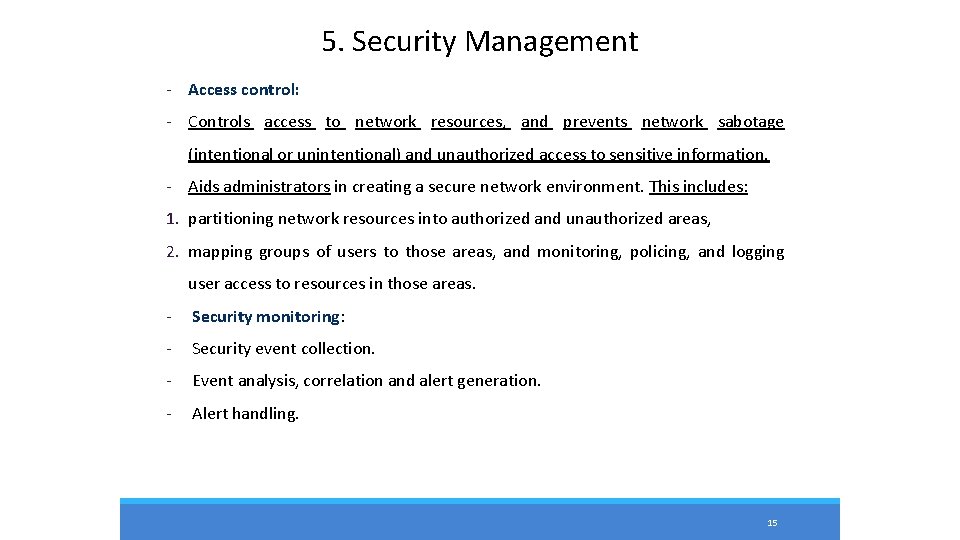 5. Security Management

- Access control:

- Controls access to network resources, and prevents network sabotage (intentional or unintentional) and unauthorized access to sensitive information.

- Aids administrators in creating a secure network environment. This includes:

1. partitioning network resources into authorized and unauthorized areas,

2. mapping groups of users to those areas, and monitoring, policing, and logging user access to resources in those areas.

- Security monitoring:

- Security event collection.

- Event analysis, correlation and alert generation.

- Alert handling.

15